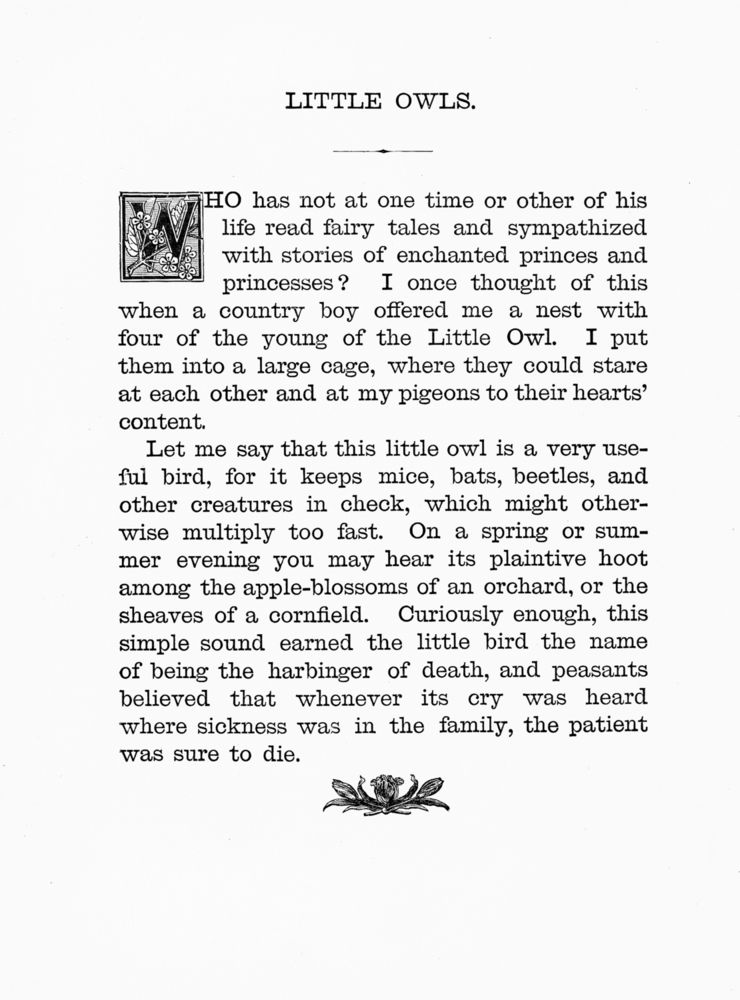 LITTLE OWLS.

WHO has not at one time or other of his life read fairy tales and sympathized with stories of enchanted princes and princesses? I once thought of this when a country boy offered me a nest with four of the young of the Little Owl. I put them into a large cage, where they could stare at each other and at my pigeons to their hearts' content.

Let me say that this little owl is a very useful bird, for it keeps mice, bats, beetles, and other creatures in check, which might otherwise multiply too fast. On a spring or summer evening you may hear its plaintive hoot among the apple-blossoms of an orchard, or the sheaves of a cornfield. Curiously enough, this simple sound earned the little bird the name of being the harbinger of death, and peasants believed that whenever its cry was heard where sickness was in the family, the patient was sure to die.